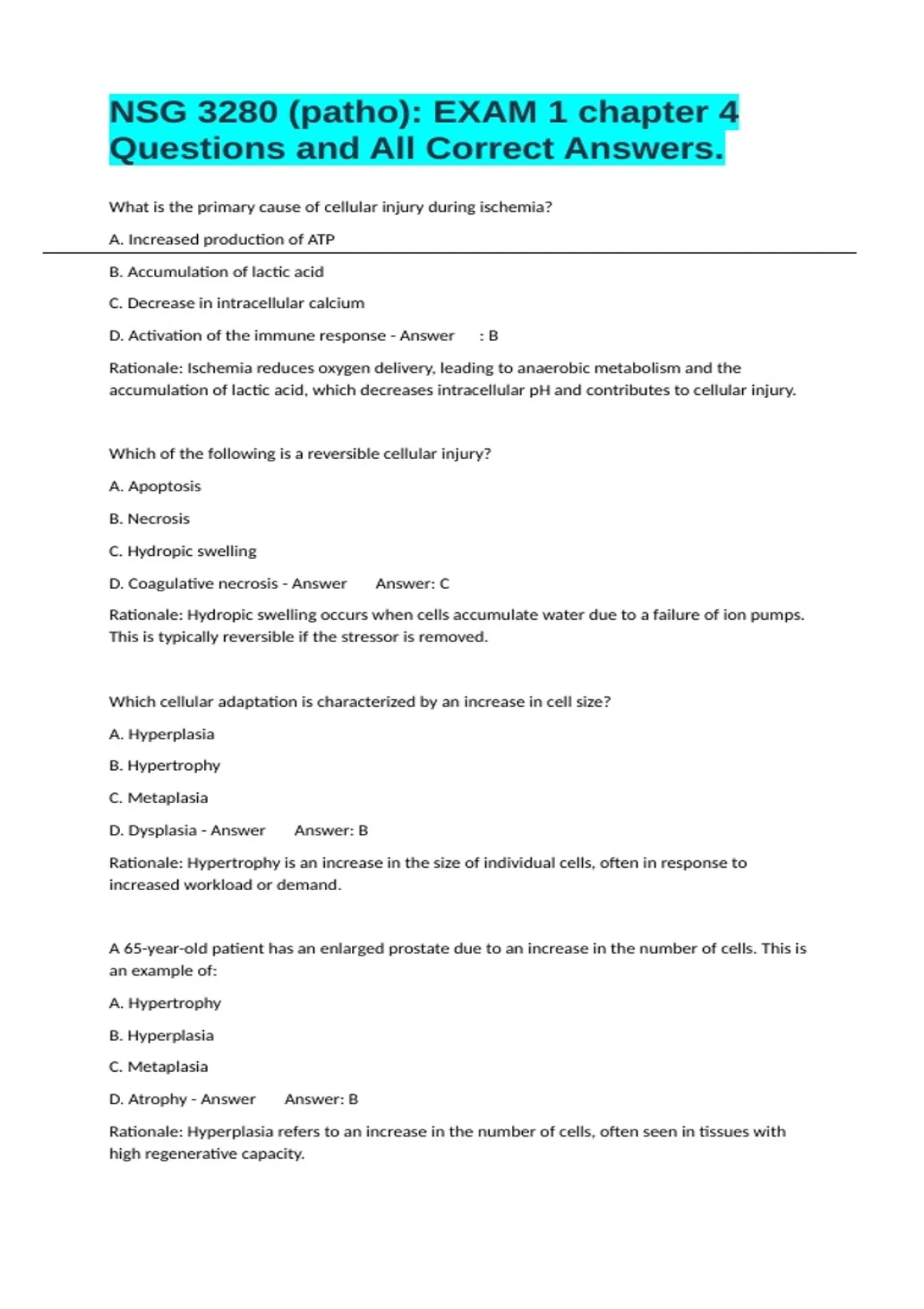 NSG 3280 (patho): EXAM 1 chapter 4 Questions and All Correct Answers.

What is the primary cause of cellular injury during ischemia?

A. Increased production of ATP

B. Accumulation of lactic acid

C. Decrease in intracellular calcium

D. Activation of the immune response - Answer : B

Rationale: Ischemia reduces oxygen delivery, leading to anaerobic metabolism and the accumulation of lactic acid, which decreases intracellular pH and contributes to cellular injury.

Which of the following is a reversible cellular injury?

A. Apoptosis

B. Necrosis

C. Hydropic swelling

D. Coagulative necrosis - Answer Answer: C

Rationale: Hydropic swelling occurs when cells accumulate water due to a failure of ion pumps. This is typically reversible if the stressor is removed.

Which cellular adaptation is characterized by an increase in cell size?

A. Hyperplasia

B. Hypertrophy

C. Metaplasia

D. Dysplasia - Answer Answer: B

Rationale: Hypertrophy is an increase in the size of individual cells, often in response to increased workload or demand.

A 65-year-old patient has an enlarged prostate due to an increase in the number of cells. This is an example of:

A. Hypertrophy

B. Hyperplasia

C. Metaplasia

D. Atrophy - Answer Answer: B

Rationale: Hyperplasia refers to an increase in the number of cells, often seen in tissues with high regenerative capacity.